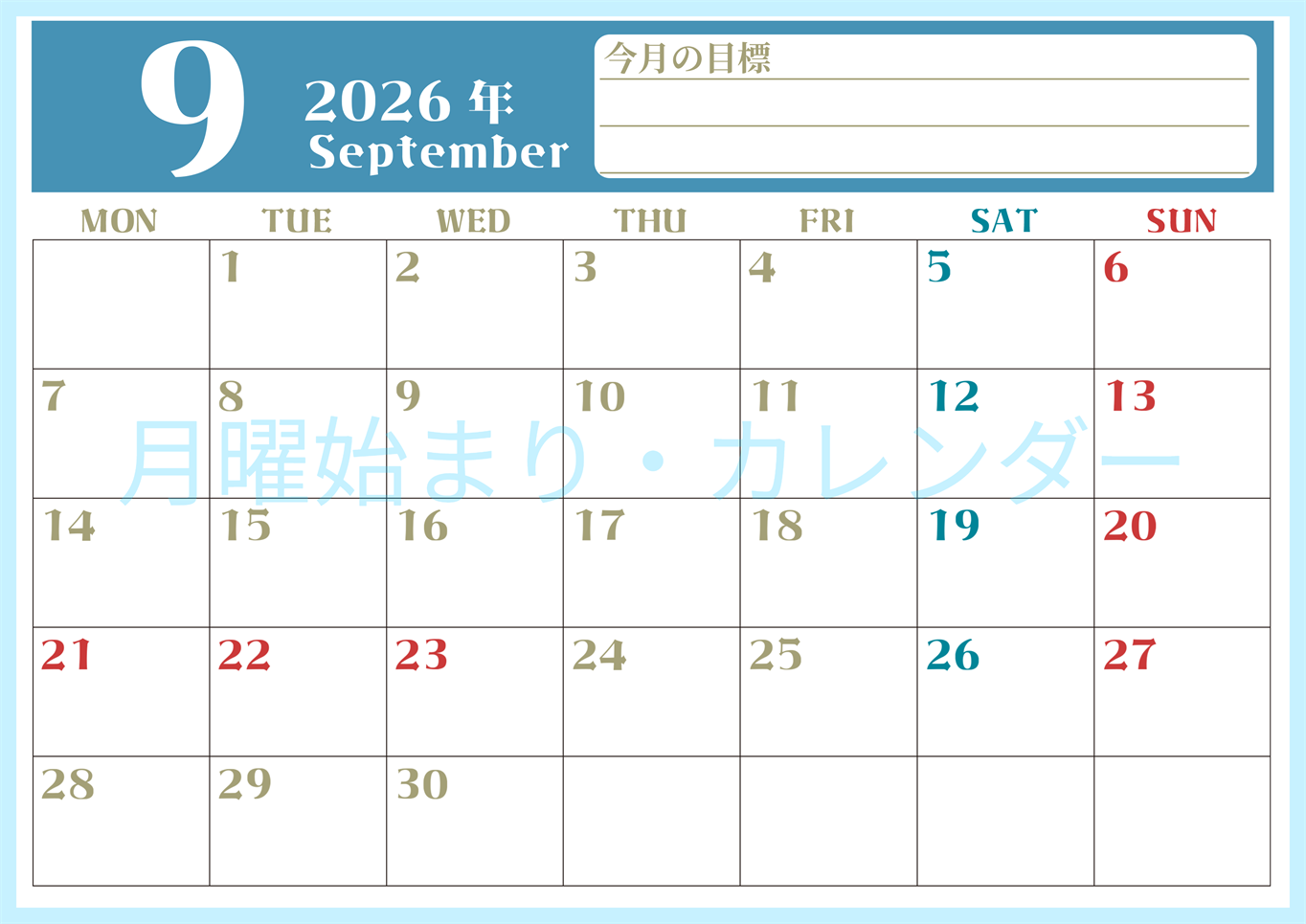 9
2026 年
September

今月の目標

| MON | TUE | WED | THU | FRI | SAT | SUN |
|---|---|---|---|---|---|---|
| | 1 | 2 | 3 | 4 | 5 | 6 |
| 7 | 8 | 9 | 10 | 11 | 12 | 13 |
| 14 | 15 | 16 | 17 | 18 | 19 | 20 |
| 21 | 22 | 23 | 24 | 25 | 26 | 27 |
| 28 | 29 | 30 | | | | |

月曜始まり・カレンダー